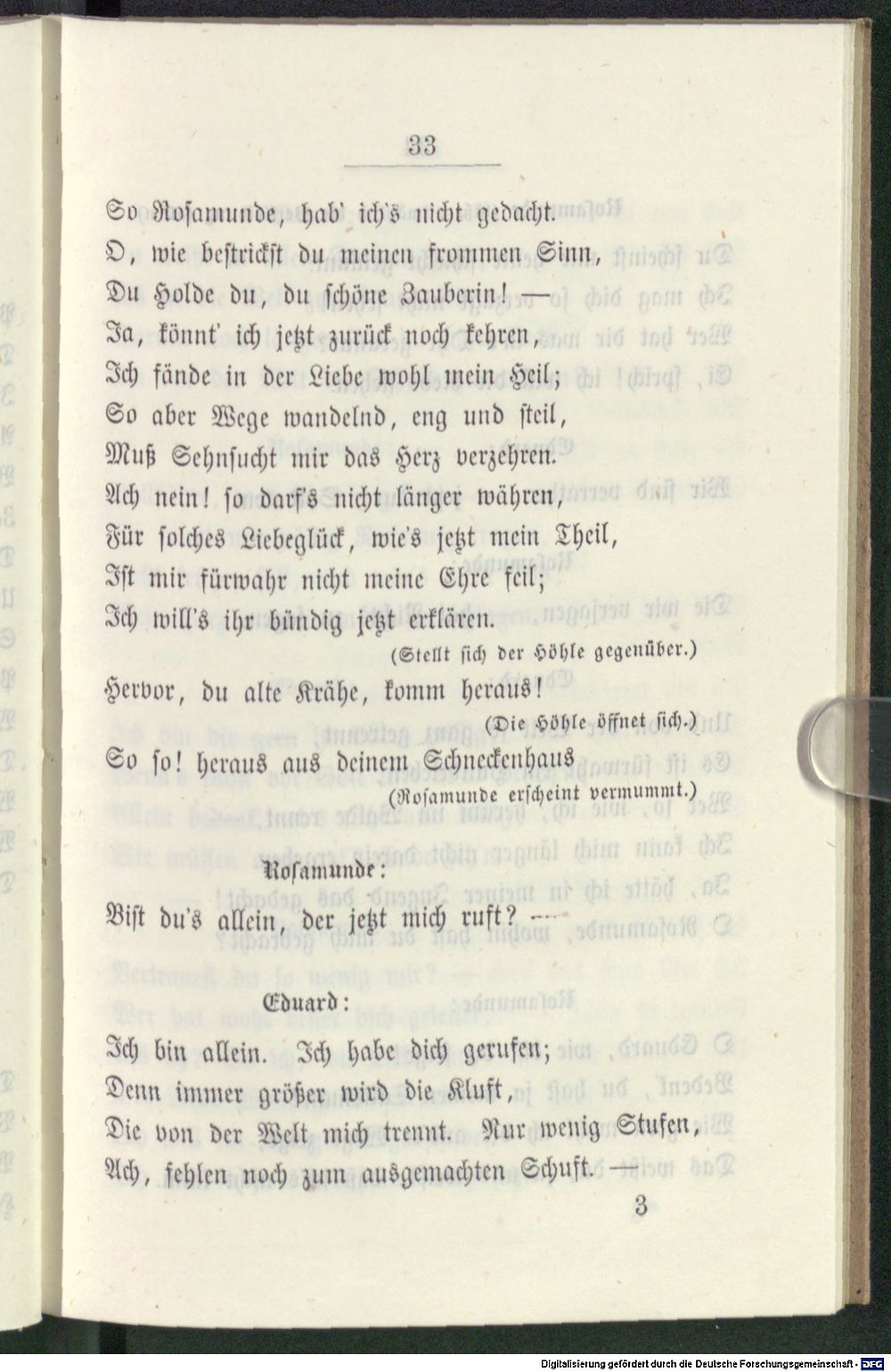 33

So Rosamunde, hab' ich's nicht gedacht.
O, wie bestrickst du meinen frommen Sinn,
Du Holde du, du schöne Zauberin! —
Ja, könnt' ich jetzt zurück noch kehren,
Ich fände in der Liebe wohl mein Heil;
So aber Wege wandelnd, eng und steil,
Muß Sehnsucht mir das Herz verzehren.
Ach nein! so darf's nicht länger währen,
Für solches Liebeglück, wie's jetzt mein Theil,
Ist mir fürwahr nicht meine Ehre feil;
Ich will's ihr bündig jetzt erklären.
(Stellt sich der Höhle gegenüber.)
Hervor, du alte Krähe, komm heraus!
(Die Höhle öffnet sich.)
So so! heraus aus deinem Schneckenhaus
(Rosamunde erscheint vermummt.)

Rosamunde:
Bist du's allein, der jetzt mich ruft? —

Eduard:
Ich bin allein. Ich habe dich gerufen;
Denn immer größer wird die Kluft,
Die von der Welt mich trennt. Nur wenig Stufen,
Ach, fehlen noch zum ausgemachten Schuft. —
3

Digitalisierung gefördert durch die Deutsche Forschungsgemeinschaft · DFG